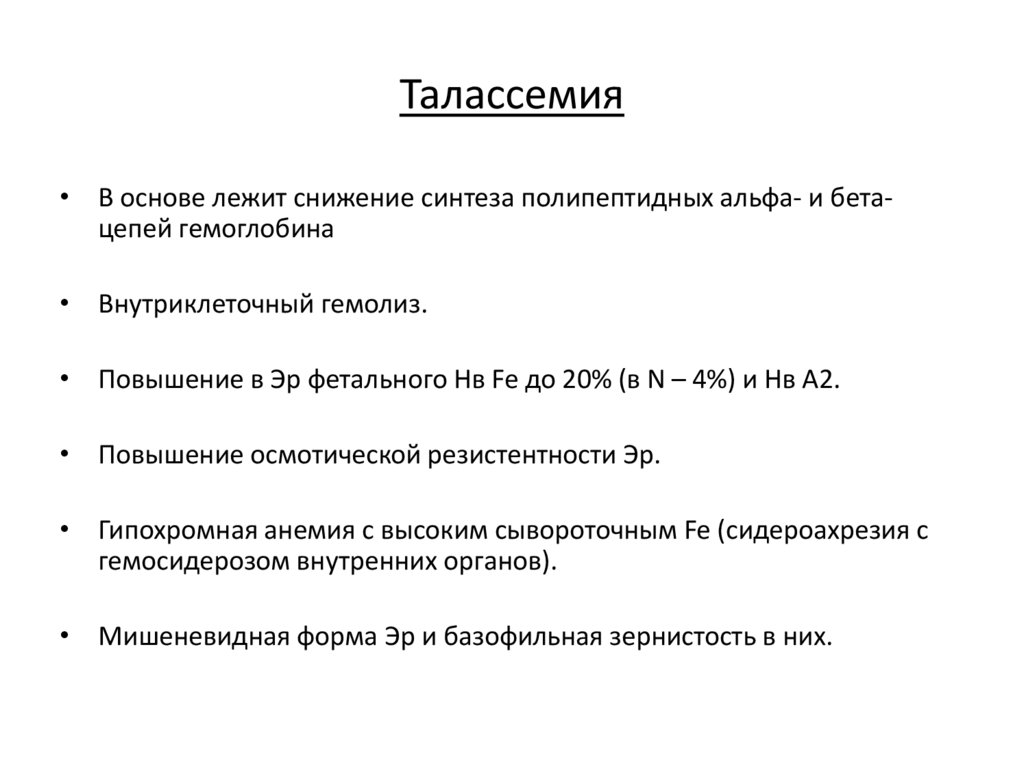 Талассемия

• В основе лежит снижение синтеза полипептидных альфа- и бета-цепей гемоглобина

• Внутриклеточный гемолиз.

• Повышение в Эр фетального Нв Fe до 20% (в N – 4%) и Нв А2.

• Повышение осмотической резистентности Эр.

• Гипохромная анемия с высоким сывороточным Fe (сидероахрезия с гемосидерозом внутренних органов).

• Мишеневидная форма Эр и базофильная зернистость в них.